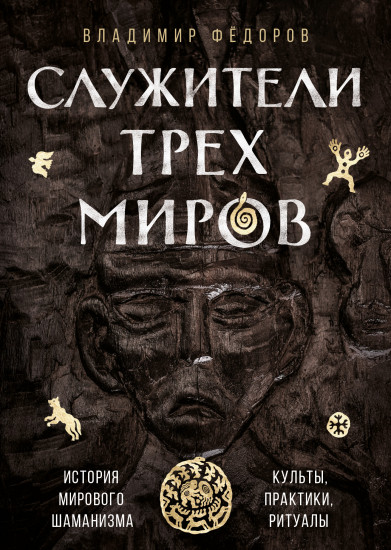 ВЛАДИМИР ФЁДОРОВ

СЛУЖИТЕЛИ ТРЕХ МИРОВ

ИСТОРИЯ МИРОВОГО ШАМАНИЗМА

КУЛЬТЫ, ПРАКТИКИ, РИТУАЛЫ